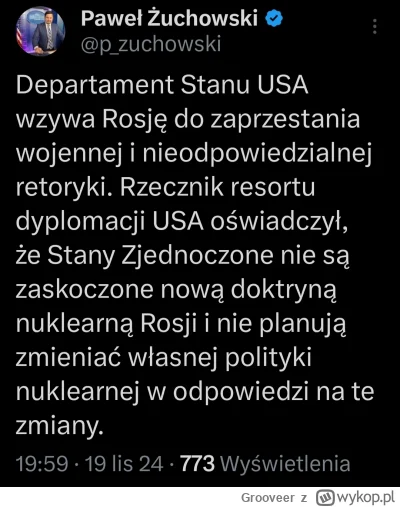 Paweł Żuchowski
@p_zuchowski

Departament Stanu USA wzywa Rosję do zaprzestania wojennej i nieodpowiedzialnej retoryki. Rzecznik resortu dyplomacji USA oświadczył, że Stany Zjednoczone nie są zaskoczone nową doktryną nuklearną Rosji i nie planują zmieniać własnej polityki nuklearnej w odpowiedzi na te zmiany.

19:59 · 19 lis 24 · 773 Wyświetlenia

Grooveer z wykop.pl